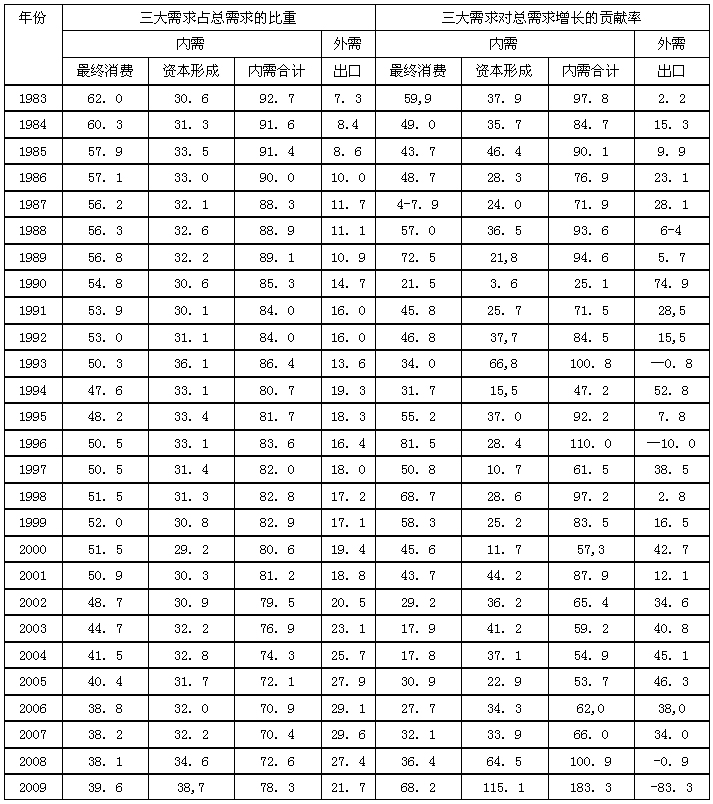 | 年份 | 三大需求占总需求的比重 | | | | 三大需求对总需求增长的贡献率 | | | |
|---|---|---|---|---|---|---|---|---|
| | 内需 | | | 外需 | 内需 | | | 外需 |
| | 最终消费 | 资本形成 | 内需合计 | 出口 | 最终消费 | 资本形成 | 内需合计 | 出口 |
| 1983 | 62. 0 | 30. 6 | 92. 7 | 7. 3 | 59,9 | 37. 9 | 97. 8 | 2. 2 |
| 1984 | 60. 3 | 31. 3 | 91. 6 | 8.4 | 49. 0 | 35. 7 | 84. 7 | 15. 3 |
| 1985 | 57. 9 | 33. 5 | 91. 4 | 8. 6 | 43. 7 | 46. 4 | 90. 1 | 9. 9 |
| 1986 | 57. 1 | 33. 0 | 90. 0 | 10. 0 | 48. 7 | 28. 3 | 76. 9 | 23. 1 |
| 1987 | 56. 2 | 32. 1 | 88. 3 | 11. 7 | 4-7. 9 | 24. 0 | 71. 9 | 28. 1 |
| 1988 | 56. 3 | 32. 6 | 88. 9 | 11. 1 | 57. 0 | 36. 5 | 93. 6 | 6-4 |
| 1989 | 56. 8 | 32. 2 | 89. 1 | 10. 9 | 72. 5 | 21,8 | 94. 6 | 5. 7 |
| 1990 | 54. 8 | 30. 6 | 85. 3 | 14. 7 | 21. 5 | 3. 6 | 25. 1 | 74. 9 |
| 1991 | 53. 9 | 30. 1 | 84. 0 | 16. 0 | 45. 8 | 25. 7 | 71. 5 | 28,5 |
| 1992 | 53. 0 | 31. 1 | 84. 0 | 16. 0 | 46. 8 | 37,7 | 84. 5 | 15,5 |
| 1993 | 50. 3 | 36. 1 | 86. 4 | 13. 6 | 34. 0 | 66,8 | 100. 8 | —0. 8 |
| 1994 | 47. 6 | 33. 1 | 80. 7 | 19. 3 | 31. 7 | 15,5 | 47. 2 | 52. 8 |
| 1995 | 48. 2 | 33. 4 | 81. 7 | 18. 3 | 55. 2 | 37. 0 | 92. 2 | 7. 8 |
| 1996 | 50. 5 | 33. 1 | 83. 6 | 16. 4 | 81. 5 | 28. 4 | 110. 0 | —10. 0 |
| 1997 | 50. 5 | 31. 4 | 82. 0 | 18. 0 | 50. 8 | 10. 7 | 61. 5 | 38. 5 |
| 1998 | 51. 5 | 31. 3 | 82. 8 | 17. 2 | 68. 7 | 28. 6 | 97. 2 | 2. 8 |
| 1999 | 52. 0 | 30. 8 | 82. 9 | 17. 1 | 58. 3 | 25. 2 | 83. 5 | 16. 5 |
| 2000 | 51. 5 | 29. 2 | 80. 6 | 19. 4 | 45. 6 | 11. 7 | 57,3 | 42. 7 |
| 2001 | 50. 9 | 30. 3 | 81. 2 | 18. 8 | 43. 7 | 44. 2 | 87. 9 | 12. 1 |
| 2002 | 48. 7 | 30. 9 | 79. 5 | 20. 5 | 29. 2 | 36. 2 | 65. 4 | 34. 6 |
| 2003 | 44. 7 | 32. 2 | 76. 9 | 23. 1 | 17. 9 | 41. 2 | 59. 2 | 40. 8 |
| 2004 | 41. 5 | 32. 8 | 74. 3 | 25. 7 | 17. 8 | 37. 1 | 54. 9 | 45. 1 |
| 2005 | 40. 4 | 31. 7 | 72. 1 | 27. 9 | 30. 9 | 22. 9 | 53. 7 | 46. 3 |
| 2006 | 38. 8 | 32. 0 | 70. 9 | 29. 1 | 27. 7 | 34. 3 | 62,0 | 38,0 |
| 2007 | 38. 2 | 32. 2 | 70. 4 | 29. 6 | 32. 1 | 33. 9 | 66. 0 | 34. 0 |
| 2008 | 38. 1 | 34. 6 | 72. 6 | 27. 4 | 36. 4 | 64. 5 | 100. 9 | -0. 9 |
| 2009 | 39. 6 | 38,7 | 78. 3 | 21. 7 | 68. 2 | 115. 1 | 183. 3 | -83. 3 |